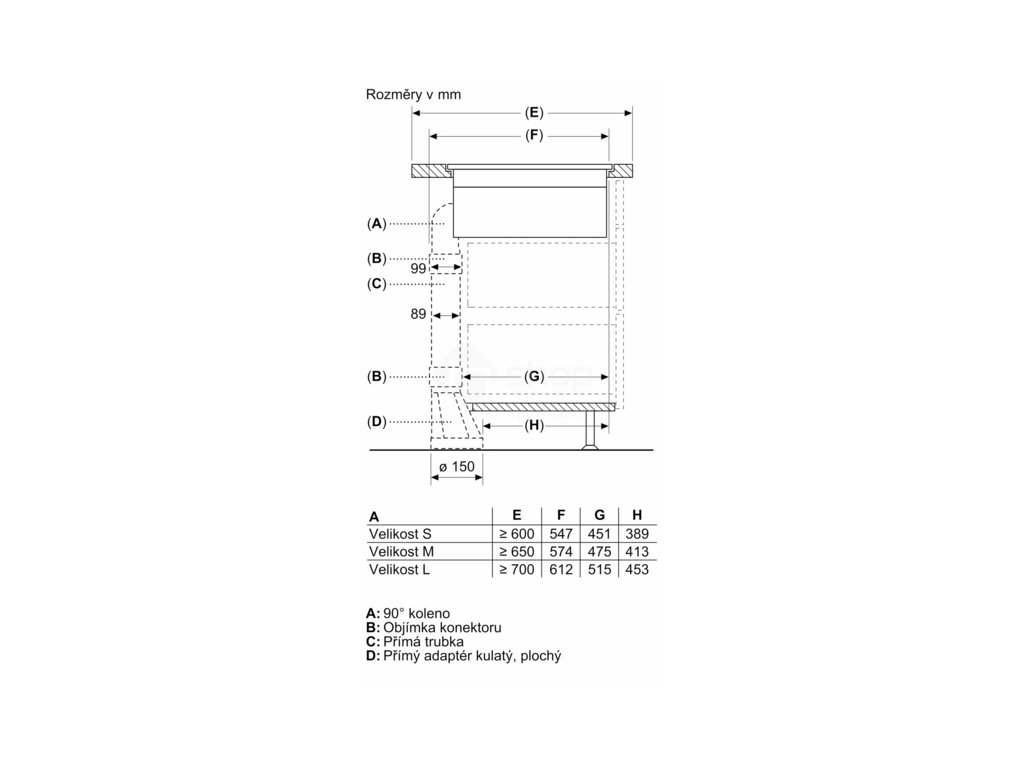 Rozměry v mm

(E)

(F)

(A)

(B)

99

(C)

89

(B)

(G)

(D)

(H)

ø 150

| A | E | F | G | H |
|---|---|---|---|---|
| Velikost S | ≥ 600 | 547 | 451 | 389 |
| Velikost M | ≥ 650 | 574 | 475 | 413 |
| Velikost L | ≥ 700 | 612 | 515 | 453 |

A: 90° koleno
B: Objímka konektoru
C: Přímá trubka
D: Přímý adaptér kulatý, plochý